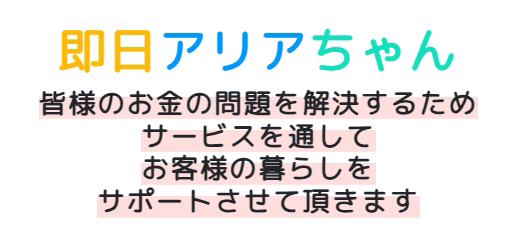 即日アリアちゃん

皆様のお金の問題を解決するため
サービスを通して
お客様の暮らしを
サポートさせて頂きます